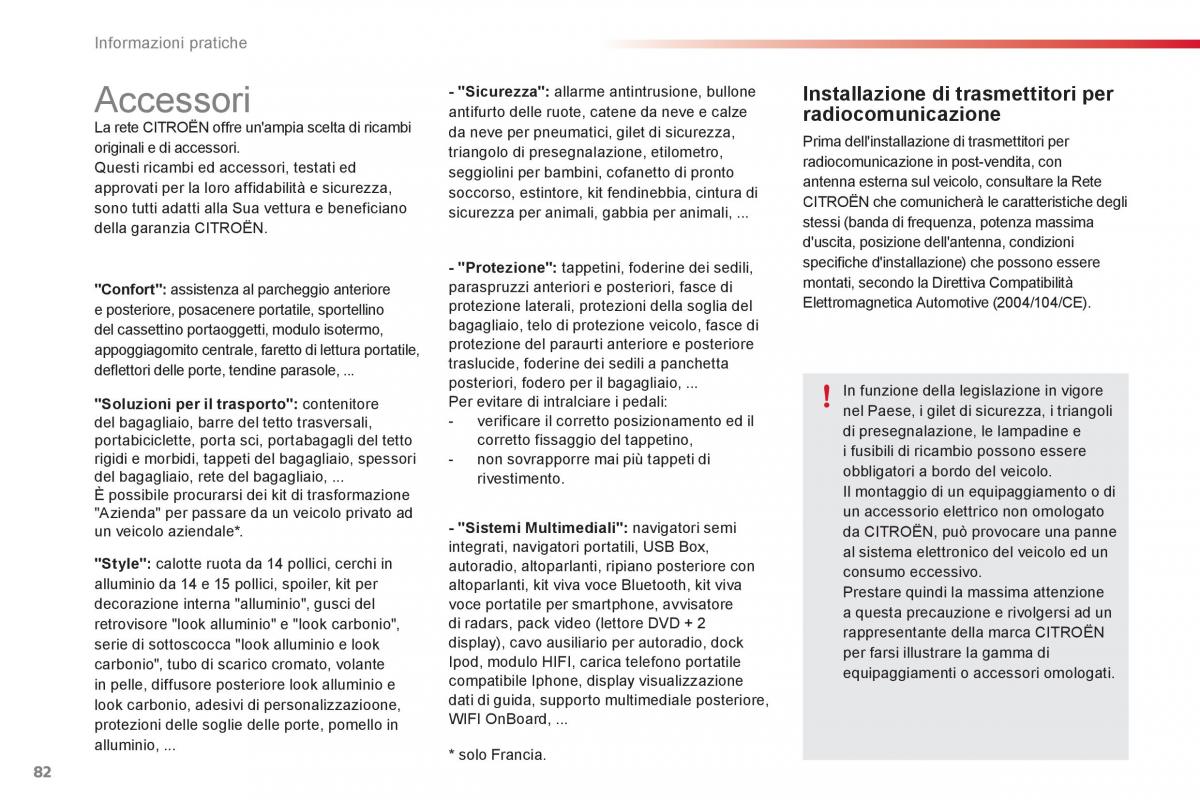 Informazioni pratiche

Accessori

La rete CITROËN offre un'ampia scelta di ricambi originali e di accessori.
Questi ricambi ed accessori, testati ed approvati per la loro affidabilità e sicurezza, sono tutti adatti alla Sua vettura e beneficiano della garanzia CITROËN.

"Confort": assistenza al parcheggio anteriore e posteriore, posacenere portatile, sportellino del cassettino portaoggetti, modulo isotermo, appoggiagomito centrale, faretto di lettura portatile, deflettori delle porte, tendine parasole, ...

"Soluzioni per il trasporto": contenitore del bagagliaio, barre del tetto trasversali, portabiciclette, porta sci, portabagagli del tetto rigidi e morbidi, tappeti del bagagliaio, spessori del bagagliaio, rete del bagagliaio, ...
È possibile procurarsi dei kit di trasformazione "Azienda" per passare da un veicolo privato ad un veicolo aziendale*.

"Style": calotte ruota da 14 pollici, cerchi in alluminio da 14 e 15 pollici, spoiler, kit per decorazione interna "alluminio", gusci del retrovisore "look alluminio" e "look carbonio", serie di sottoscocca "look alluminio e look carbonio", tubo di scarico cromato, volante in pelle, diffusore posteriore look alluminio e look carbonio, adesivi di personalizzazioone, protezioni delle soglie delle porte, pomello in alluminio, ...

- "Sicurezza": allarme antintrusione, bullone antifurto delle ruote, catene da neve e calze da neve per pneumatici, gilet di sicurezza, triangolo di presegnalazione, etilometro, seggiolini per bambini, cofanetto di pronto soccorso, estintore, kit fendinebbia, cintura di sicurezza per animali, gabbia per animali, ...

- "Protezione": tappetini, foderine dei sedili, paraspruzzi anteriori e posteriori, fasce di protezione laterali, protezioni della soglia del bagagliaio, telo di protezione veicolo, fasce di protezione del paraurti anteriore e posteriore traslucide, foderine dei sedili a panchetta posteriori, fodero per il bagagliaio, ...
Per evitare di intralciare i pedali:
- verificare il corretto posizionamento ed il corretto fissaggio del tappetino,
- non sovrapporre mai più tappeti di rivestimento.

- "Sistemi Multimediali": navigatori semi integrati, navigatori portatili, USB Box, autoradio, altoparlanti, ripiano posteriore con altoparlanti, kit viva voce Bluetooth, kit viva voce portatile per smartphone, avvisatore di radars, pack video (lettore DVD + 2 display), cavo ausiliario per autoradio, dock Ipod, modulo HIFI, carica telefono portatile compatibile Iphone, display visualizzazione dati di guida, supporto multimediale posteriore, WIFI OnBoard, ...

* solo Francia.

Installazione di trasmettitori per radiocomunicazione

Prima dell'installazione di trasmettitori per radiocomunicazione in post-vendita, con antenna esterna sul veicolo, consultare la Rete CITROËN che comunicherà le caratteristiche degli stessi (banda di frequenza, potenza massima d'uscita, posizione dell'antenna, condizioni specifiche d'installazione) che possono essere montati, secondo la Direttiva Compatibilità Elettromagnetica Automotive (2004/104/CE).

!
In funzione della legislazione in vigore nel Paese, i gilet di sicurezza, i triangoli di presegnalazione, le lampadine e i fusibili di ricambio possono essere obbligatori a bordo del veicolo.
Il montaggio di un equipaggiamento o di un accessorio elettrico non omologato da CITROËN, può provocare una panne al sistema elettronico del veicolo ed un consumo eccessivo.
Prestare quindi la massima attenzione a questa precauzione e rivolgersi ad un rappresentante della marca CITROËN per farsi illustrare la gamma di equipaggiamenti o accessori omologati.

82